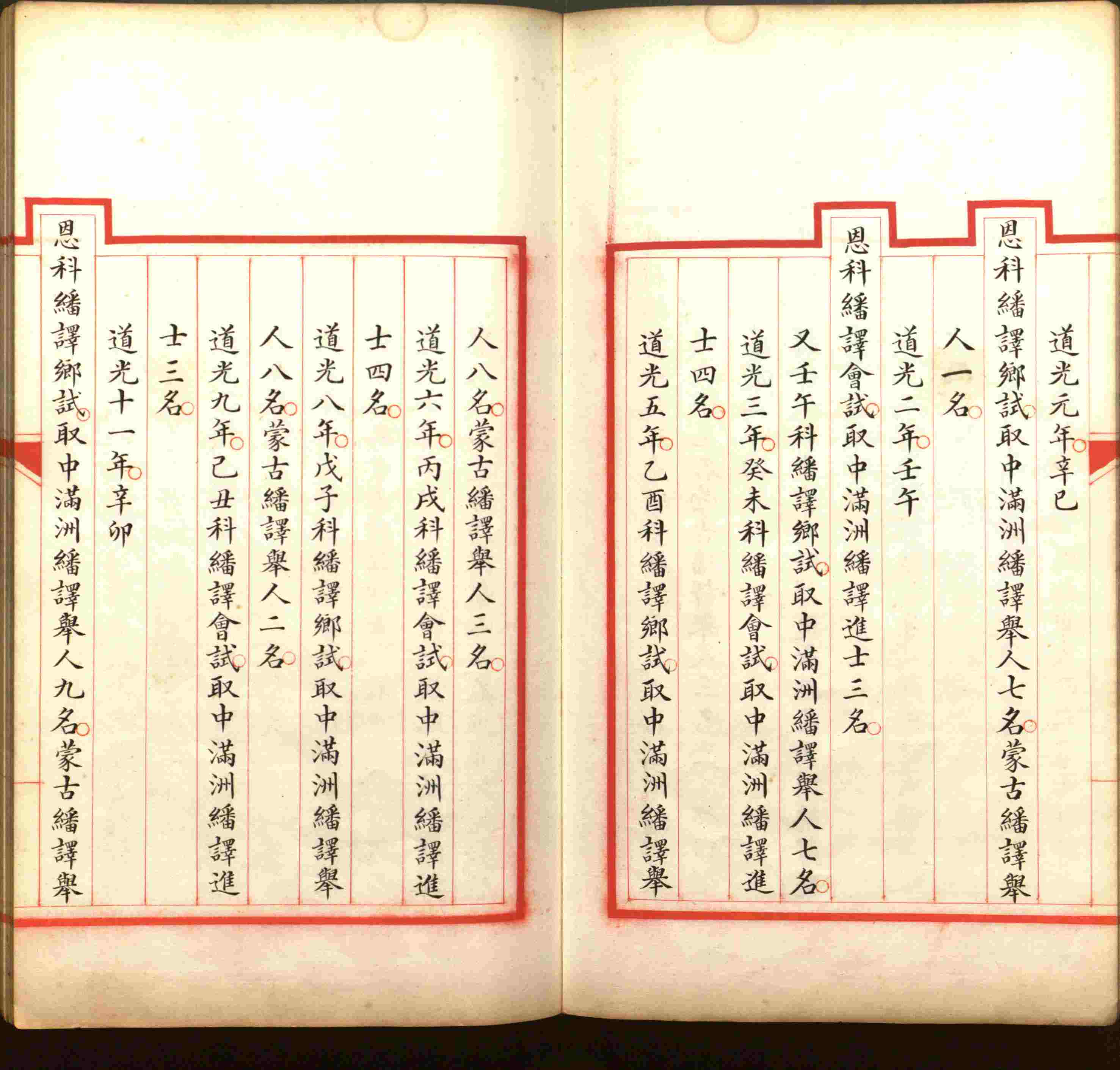 道光元年辛巳

恩科繙譯鄉試取中滿洲繙譯舉人七名蒙古繙譯舉

人一名

道光二年壬午

恩科繙譯會試取中滿洲繙譯進士三名

又壬午科繙譯鄉試取中滿洲繙譯舉人七名

道光三年癸未科繙譯會試取中滿洲繙譯進

士四名

道光五年乙酉科繙譯鄉試取中滿洲繙譯舉

人八名蒙古繙譯舉人三名

道光六年丙戌科繙譯會試取中滿洲繙譯進

士四名

道光八年戊子科繙譯鄉試取中滿洲繙譯舉

人八名蒙古繙譯舉人二名

道光九年己丑科繙譯會試取中滿洲繙譯進

士三名

道光十一年辛卯

恩科繙譯鄉試取中滿洲繙譯舉人九名蒙古繙譯舉